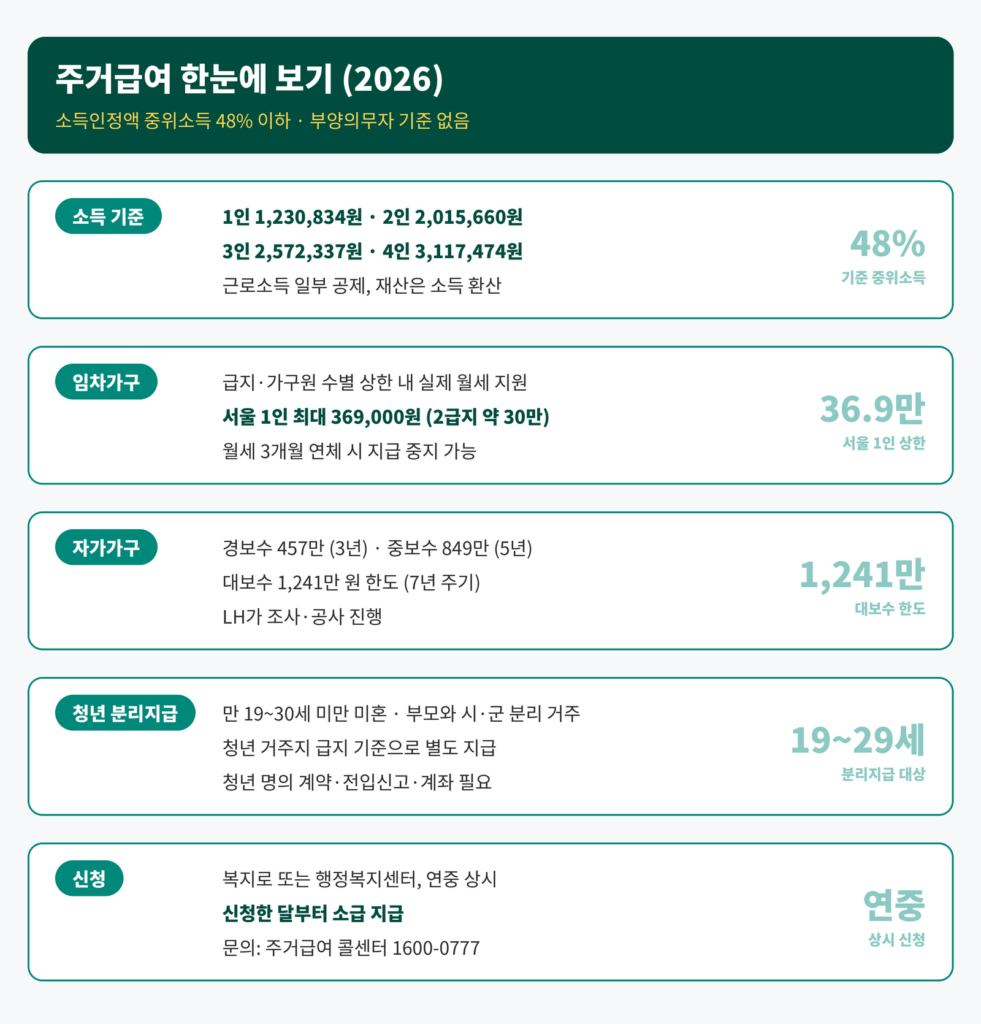 주거급여 한눈에 보기 (2026)

소득인정액 중위소득 48% 이하 · 부양의무자 기준 없음

소득 기준

1인 1,230,834원 · 2인 2,015,660원
3인 2,572,337원 · 4인 3,117,474원
근로소득 일부 공제, 재산은 소득 환산

48%
기준 중위소득

임차가구

급지·가구원 수별 상한 내 실제 월세 지원
서울 1인 최대 369,000원 (2급지 약 30만)
월세 3개월 연체 시 지급 중지 가능

36.9만
서울 1인 상한

자가가구

경보수 457만 (3년) · 중보수 849만 (5년)
대보수 1,241만 원 한도 (7년 주기)
LH가 조사·공사 진행

1,241만
대보수 한도

청년 분리지급

만 19~30세 미만 미혼 · 부모와 시·군 분리 거주
청년 거주지 급지 기준으로 별도 지급
청년 명의 계약·전입신고·계좌 필요

19~29세
분리지급 대상

신청

복지로 또는 행정복지센터, 연중 상시
신청한 달부터 소급 지급
문의: 주거급여 콜센터 1600-0777

연중
상시 신청